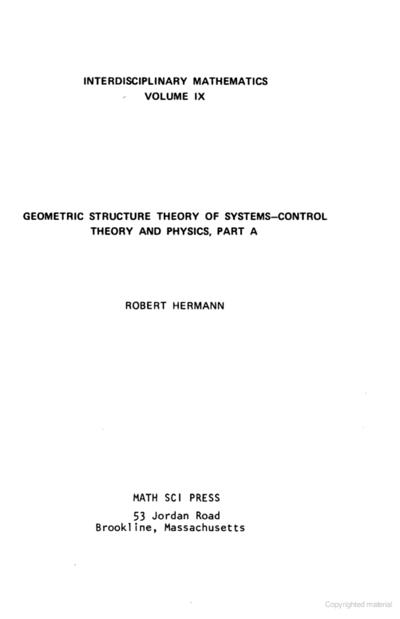 INTERDISCIPLINARY MATHEMATICS
VOLUME IX

GEOMETRIC STRUCTURE THEORY OF SYSTEMS—CONTROL
THEORY AND PHYSICS, PART A

ROBERT HERMANN

MATH SCI PRESS

53 Jordan Road
Brookline, Massachusetts

Copyrighted material